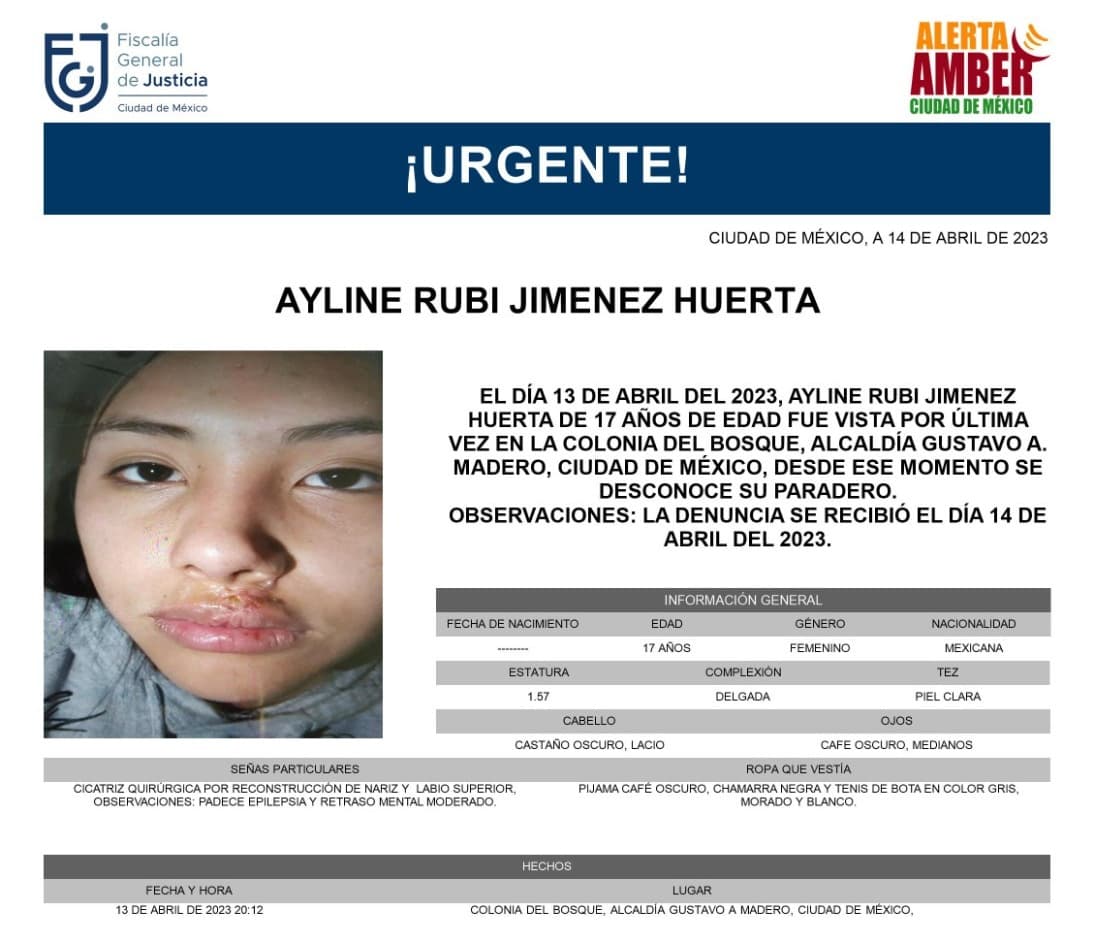 Fiscalía General de Justicia
Ciudad de México

ALERTA AMBER
CIUDAD DE MÉXICO

¡URGENTE!

CIUDAD DE MÉXICO, A 14 DE ABRIL DE 2023

AYLINE RUBI JIMENEZ HUERTA

EL DÍA 13 DE ABRIL DEL 2023, AYLINE RUBI JIMENEZ HUERTA DE 17 AÑOS DE EDAD FUE VISTA POR ÚLTIMA VEZ EN LA COLONIA DEL BOSQUE, ALCALDÍA GUSTAVO A. MADERO, CIUDAD DE MÉXICO, DESDE ESE MOMENTO SE DESCONOCE SU PARADERO.
OBSERVACIONES: LA DENUNCIA SE RECIBIÓ EL DÍA 14 DE ABRIL DEL 2023.

INFORMACIÓN GENERAL

| FECHA DE NACIMIENTO | EDAD | GÉNERO | NACIONALIDAD |
|---|---|---|---|
| -------- | 17 AÑOS | FEMENINO | MEXICANA |

| ESTATURA | COMPLEXIÓN | TEZ |
|---|---|---|
| 1.57 | DELGADA | PIEL CLARA |

| CABELLO | OJOS |
|---|---|
| CASTAÑO OSCURO, LACIO | CAFE OSCURO, MEDIANOS |

| SEÑAS PARTICULARES | ROPA QUE VESTÍA |
|---|---|
| CICATRIZ QUIRÚRGICA POR RECONSTRUCCIÓN DE NARIZ Y LABIO SUPERIOR, OBSERVACIONES: PADECE EPILEPSIA Y RETRASO MENTAL MODERADO. | PIJAMA CAFÉ OSCURO, CHAMARRA NEGRA Y TENIS DE BOTA EN COLOR GRIS, MORADO Y BLANCO. |

HECHOS

| FECHA Y HORA | LUGAR |
|---|---|
| 13 DE ABRIL DE 2023 20:12 | COLONIA DEL BOSQUE, ALCALDÍA GUSTAVO A MADERO, CIUDAD DE MÉXICO, |